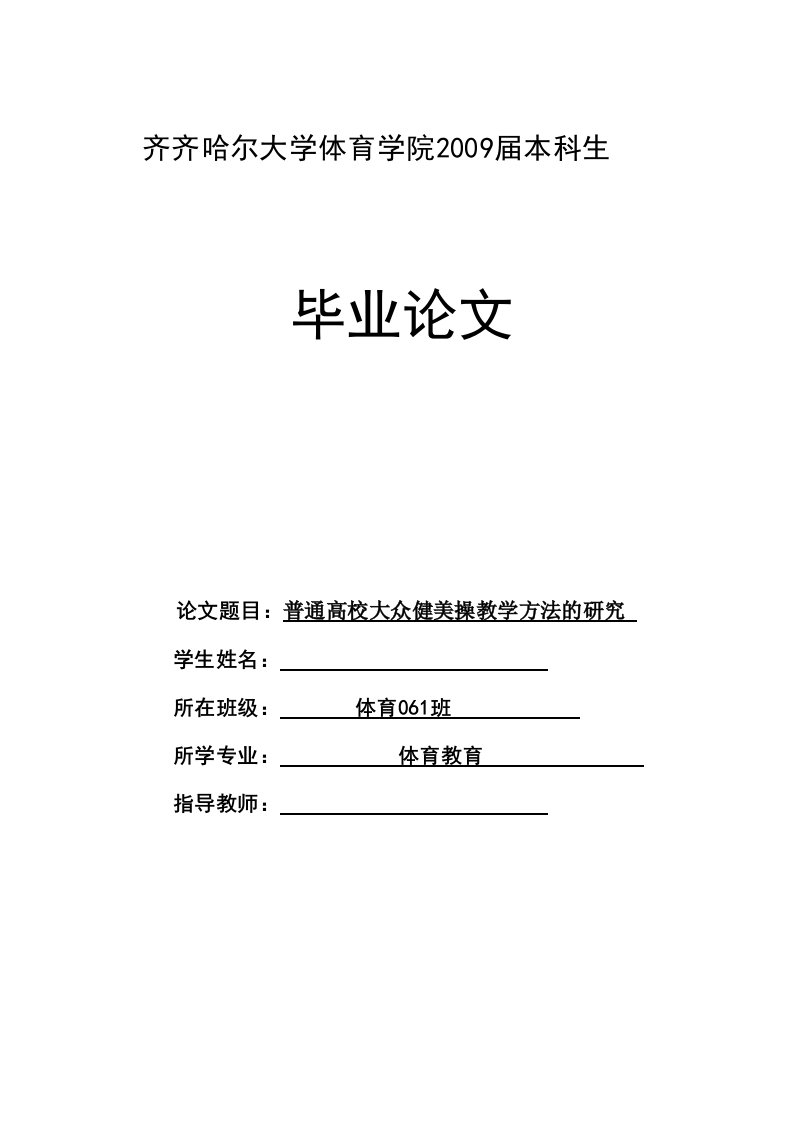 齐齐哈尔大学体育学院2009届本科生

毕业论文

论文题目：普通高校大众健美操教学方法的研究

学生姓名：

所在班级：体育061班

所学专业：体育教育

指导教师：